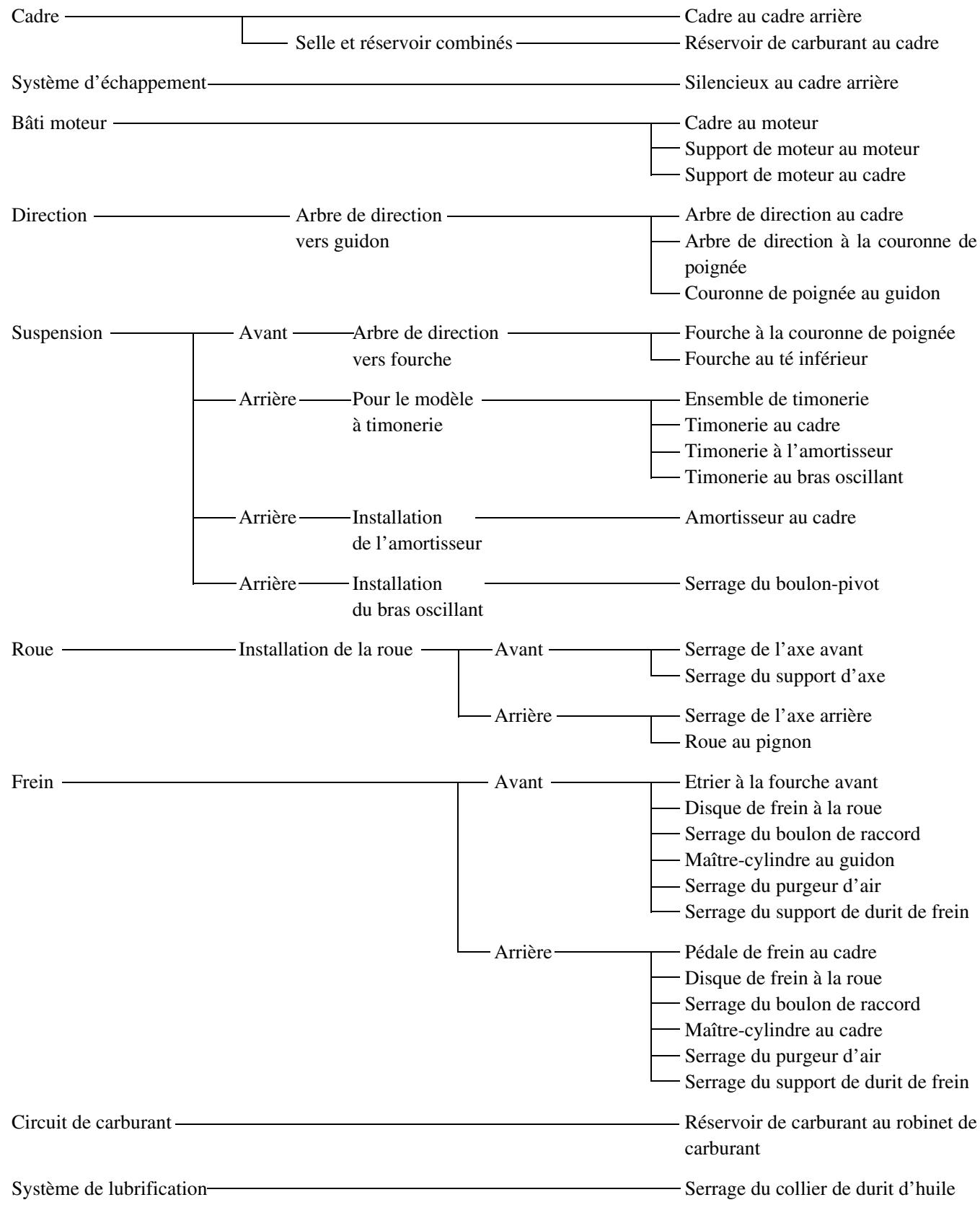 Cadre
Cadre au cadre arrière
Selle et réservoir combinés
Réservoir de carburant au cadre

Système d'échappement
Silencieux au cadre arrière

Bâti moteur
Cadre au moteur
Support de moteur au moteur
Support de moteur au cadre

Direction
Arbre de direction vers guidon
Arbre de direction au cadre
Arbre de direction à la couronne de poignée
Couronne de poignée au guidon

Suspension
Avant
Arbre de direction vers fourche
Fourche à la couronne de poignée
Fourche au té inférieur

Arrière
Pour le modèle à timonerie
Ensemble de timonerie
Timonerie au cadre
Timonerie à l'amortisseur
Timonerie au bras oscillant

Arrière
Installation de l'amortisseur
Amortisseur au cadre

Arrière
Installation du bras oscillant
Serrage du boulon-pivot

Roue
Installation de la roue
Avant
Serrage de l'axe avant
Serrage du support d'axe

Arrière
Serrage de l'axe arrière
Roue au pignon

Frein
Avant
Etrier à la fourche avant
Disque de frein à la roue
Serrage du boulon de raccord
Maître-cylindre au guidon
Serrage du purgeur d'air
Serrage du support de durit de frein

Arrière
Pédale de frein au cadre
Disque de frein à la roue
Serrage du boulon de raccord
Maître-cylindre au cadre
Serrage du purgeur d'air
Serrage du support de durit de frein

Circuit de carburant
Réservoir de carburant au robinet de carburant

Système de lubrification
Serrage du collier de durit d'huile